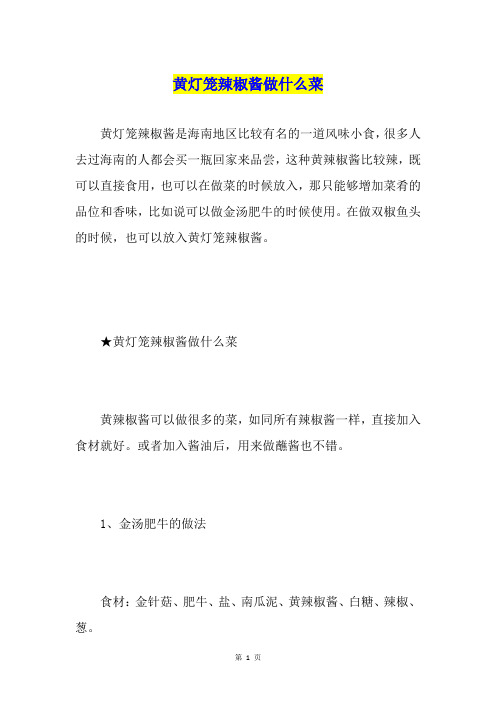 黄灯笼辣椒酱做什么菜

黄灯笼辣椒酱是海南地区比较有名的一道风味小食，很多人去过海南的人都会买一瓶回家来品尝，这种黄辣椒酱比较辣，既可以直接食用，也可以在做菜的时候放入，那只能够增加菜肴的品位和香味，比如说可以做金汤肥牛的时候使用。在做双椒鱼头的时候，也可以放入黄灯笼辣椒酱。

★黄灯笼辣椒酱做什么菜

黄辣椒酱可以做很多的菜，如同所有辣椒酱一样，直接加入食材就好。或者加入酱油后，用来做蘸酱也不错。

1、金汤肥牛的做法

食材：金针菇、肥牛、盐、南瓜泥、黄辣椒酱、白糖、辣椒、葱。

第 1 页